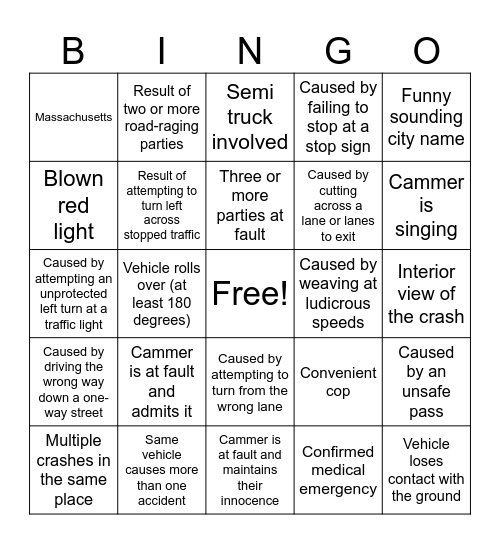 | B | I | N | G | O |
|---|---|---|---|---|
| Massachusetts | Result of two or more road-raging parties | Semi truck involved | Caused by failing to stop at a stop sign | Funny sounding city name |
| Blown red light | Result of attempting to turn left across stopped traffic | Three or more parties at fault | Caused by cutting across a lane or lanes to exit | Cammer is singing |
| Caused by attempting an unprotected left turn at a traffic light | Vehicle rolls over (at least 180 degrees) | Free! | Caused by weaving at ludicrous speeds | Interior view of the crash |
| Caused by driving the wrong way down a one-way street | Cammer is at fault and admits it | Caused by attempting to turn from the wrong lane | Convenient cop | Caused by an unsafe pass |
| Multiple crashes in the same place | Same vehicle causes more than one accident | Cammer is at fault and maintains their innocence | Confirmed medical emergency | Vehicle loses contact with the ground |